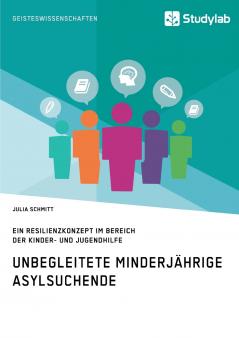 GEISTESWISSENSCHAFTEN

Studylab

JULIA SCHMITT

EIN RESILIENZKONZEPT IM BEREICH DER KINDER- UND JUGENDHILFE

UNBEGLEITETE MINDERJÄHRIGE ASYLSUCHENDE